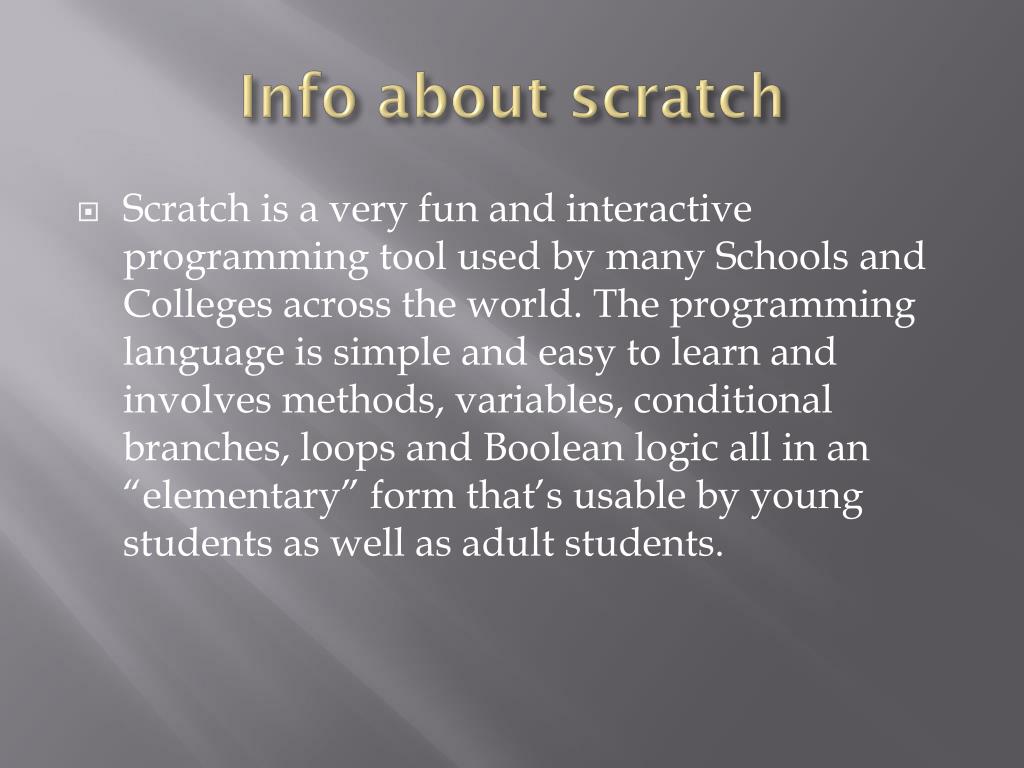 Info about scratch

Scratch is a very fun and interactive programming tool used by many Schools and Colleges across the world. The programming language is simple and easy to learn and involves methods, variables, conditional branches, loops and Boolean logic all in an “elementary” form that’s usable by young students as well as adult students.